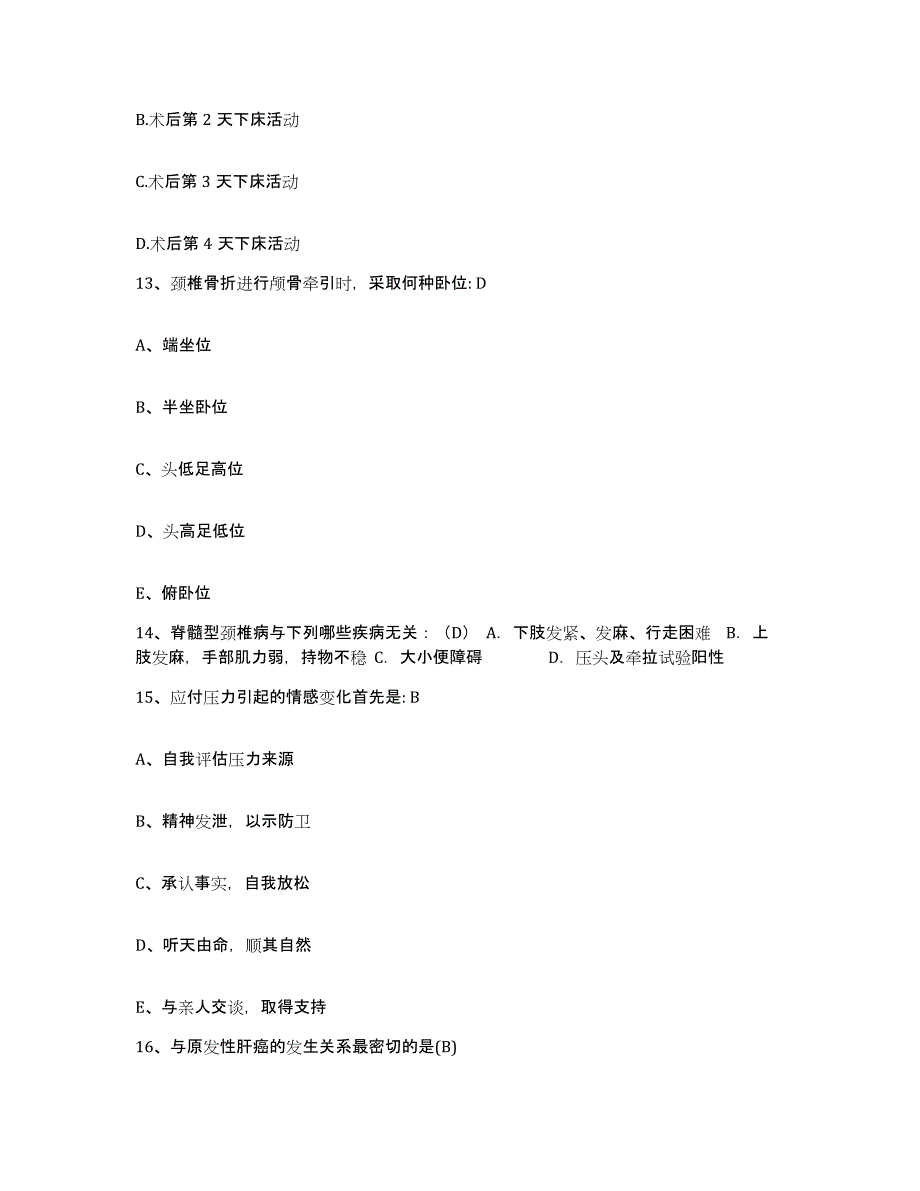 B.术后第 2 天下床活动

C.术后第 3 天下床活动

D.术后第 4 天下床活动

13、颈椎骨折进行颅骨牵引时，采取何种卧位: D

A、端坐位

B、半坐卧位

C、头低足高位

D、头高足低位

E、俯卧位

14、脊髓型颈椎病与下列哪些疾病无关：（D） A. 下肢发紧、发麻、行走困难 B. 上肢发麻，手部肌力弱，持物不稳 C. 大小便障碍 D. 压头及牵拉试验阳性

15、应付压力引起的情感变化首先是: B

A、自我评估压力来源

B、精神发泄，以示防卫

C、承认事实，自我放松

D、听天由命，顺其自然

E、与亲人交谈，取得支持

16、与原发性肝癌的发生关系最密切的是(B)